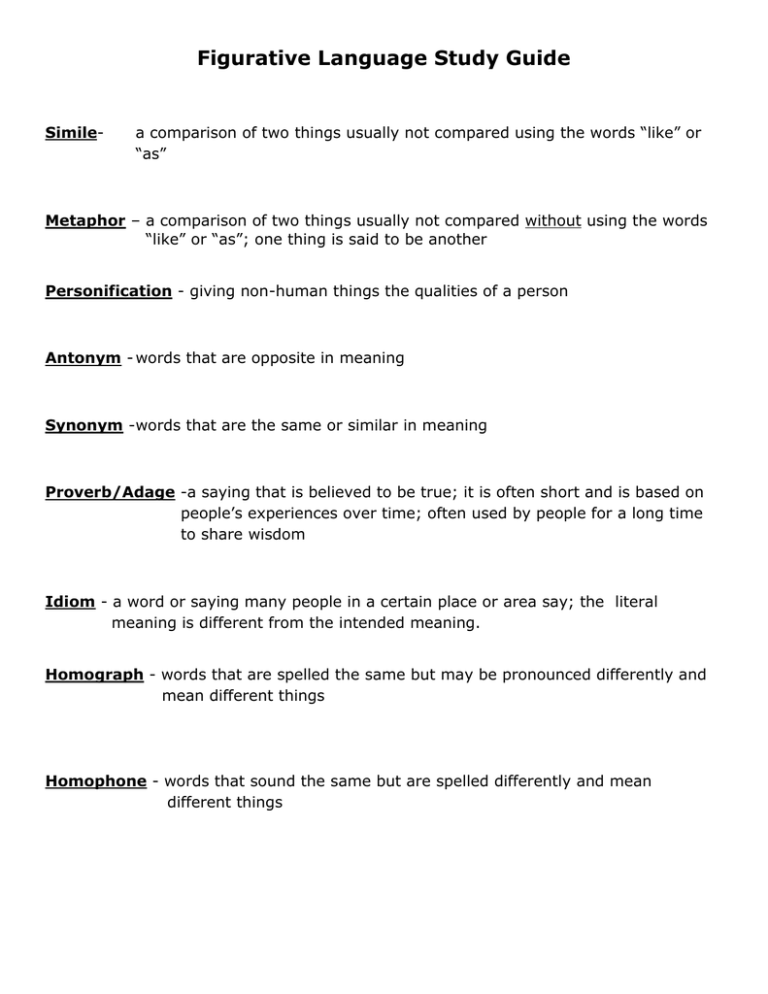 Figurative Language Study Guide

Simile- a comparison of two things usually not compared using the words “like” or “as”

Metaphor – a comparison of two things usually not compared without using the words “like” or “as”; one thing is said to be another

Personification - giving non-human things the qualities of a person

Antonym - words that are opposite in meaning

Synonym -words that are the same or similar in meaning

Proverb/Adage -a saying that is believed to be true; it is often short and is based on people’s experiences over time; often used by people for a long time to share wisdom

Idiom - a word or saying many people in a certain place or area say; the literal meaning is different from the intended meaning.

Homograph - words that are spelled the same but may be pronounced differently and mean different things

Homophone - words that sound the same but are spelled differently and mean different things